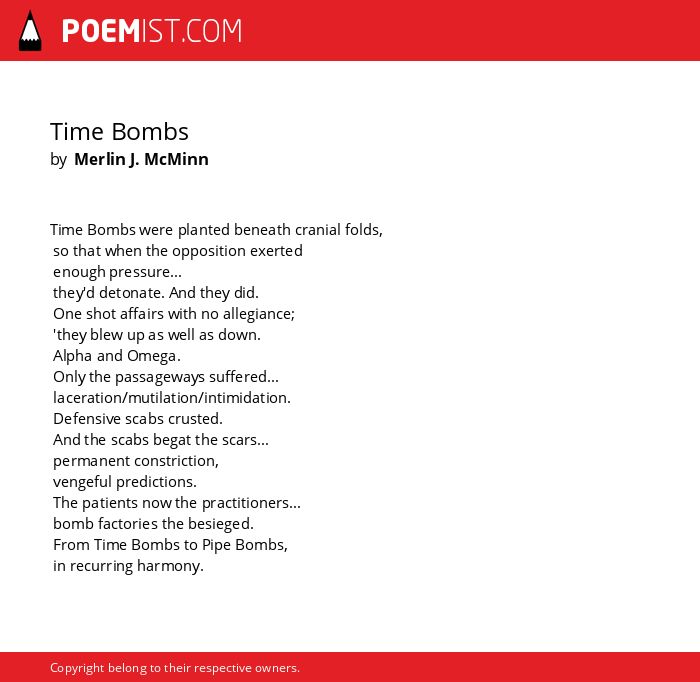 POEMIST.COM

Time Bombs
by Merlin J. McMinn

Time Bombs were planted beneath cranial folds,
so that when the opposition exerted
enough pressure...
they'd detonate. And they did.
One shot affairs with no allegiance;
'they blew up as well as down.
Alpha and Omega.
Only the passageways suffered...
laceration/mutilation/intimidation.
Defensive scabs crusted.
And the scabs begat the scars...
permanent constriction,
vengeful predictions.
The patients now the practitioners...
bomb factories the besieged.
From Time Bombs to Pipe Bombs,
in recurring harmony.

Copyright belong to their respective owners.